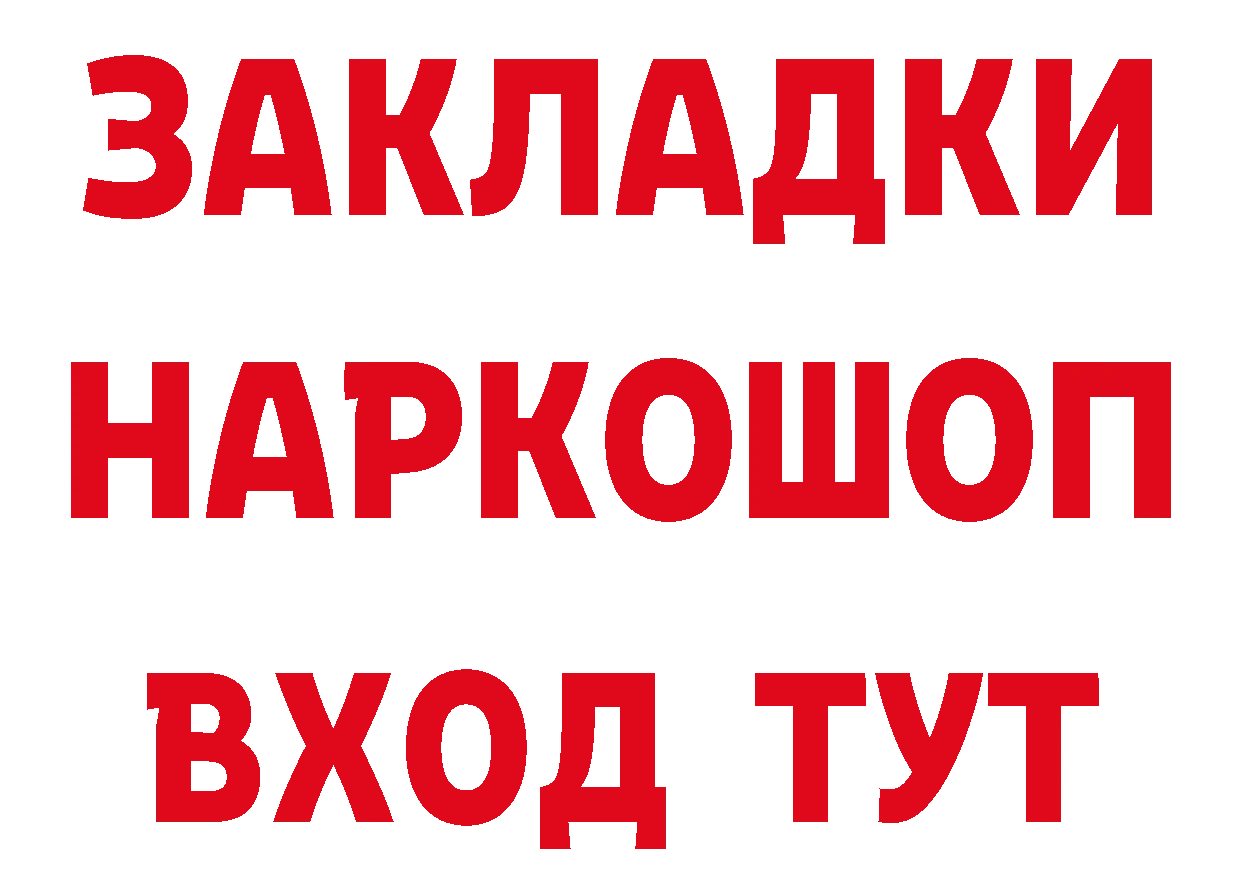 ЗАКЛАДКИ НАРКОШОП ВХОД ТУТ